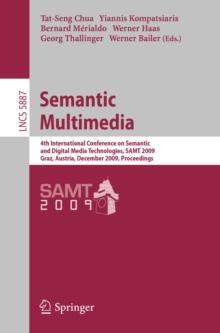 Tat-Seng Chua Yiannis Kompatsiaris
Bernard Mérialdo Werner Haas
Georg Thallinger Werner Bailer (Eds.)

LNCS 5887

Semantic Multimedia

4th International Conference on Semantic and Digital Media Technologies, SAMT 2009
Graz, Austria, December 2009, Proceedings

SAMT 2009

Springer